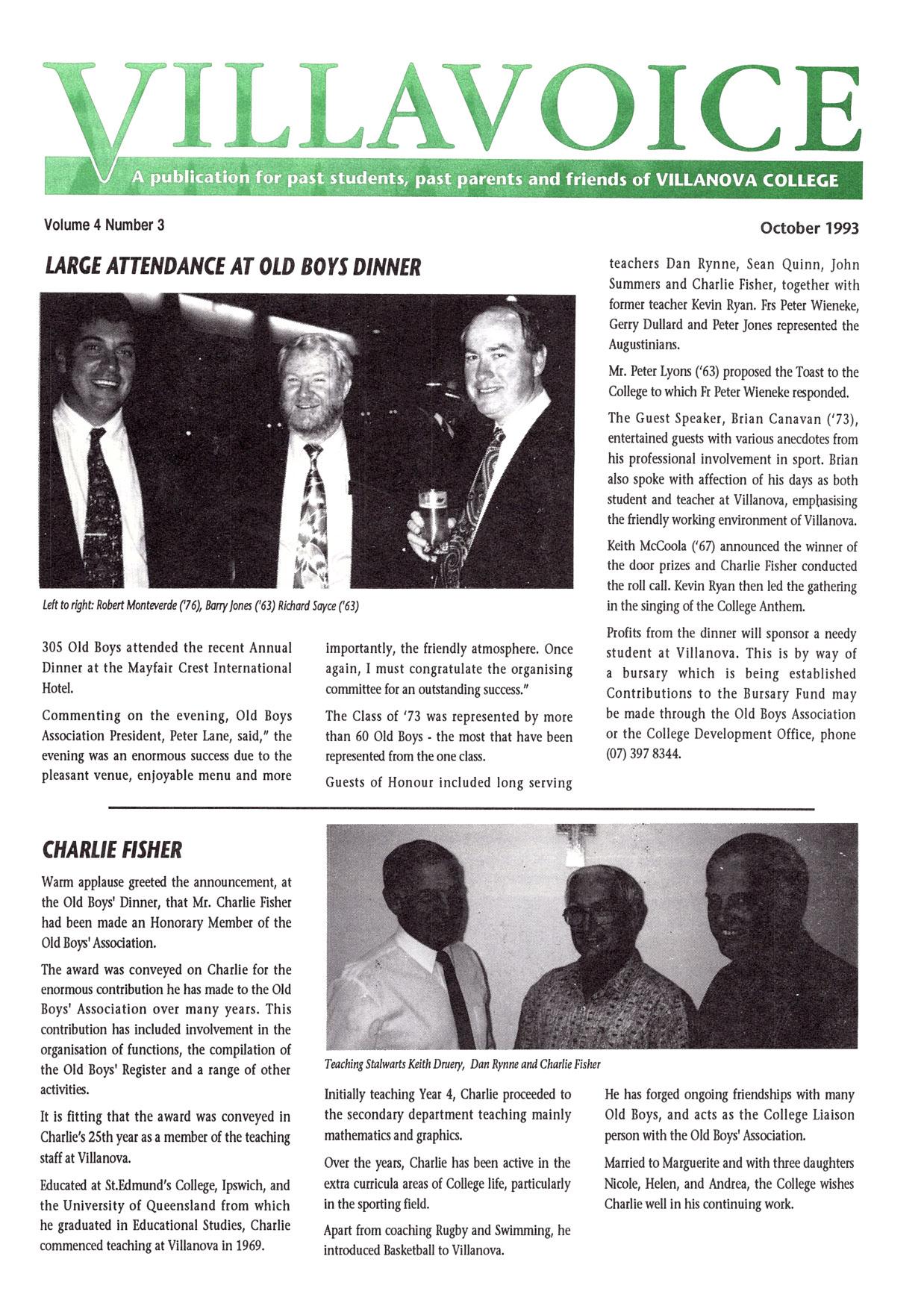 VILLAVOICE

A publication for past students, past parents and friends of VILLANOVA COLLEGE

Volume 4 Number 3

October 1993

LARGE ATTENDANCE AT OLD BOYS DINNER

Left to right: Robert Monteverde ('76), Barry Jones ('63) Richard Sayce ('63)

305 Old Boys attended the recent Annual Dinner at the Mayfair Crest International Hotel.

Commenting on the evening, Old Boys Association President, Peter Lane, said," the evening was an enormous success due to the pleasant venue, enjoyable menu and more importantly, the friendly atmosphere. Once again, I must congratulate the organising committee for an outstanding success."

The Class of '73 was represented by more than 60 Old Boys - the most that have been represented from the one class.

Guests of Honour included long serving teachers Dan Rynne, Sean Quinn, John Summers and Charlie Fisher, together with former teacher Kevin Ryan. Frs Peter Wieneke, Gerry Dullard and Peter Jones represented the Augustinians.

Mr. Peter Lyons ('63) proposed the Toast to the College to which Fr Peter Wieneke responded.

The Guest Speaker, Brian Canavan ('73), entertained guests with various anecdotes from his professional involvement in sport. Brian also spoke with affection of his days as both student and teacher at Villanova, emphasising the friendly working environment of Villanova.

Keith McCoola ('67) announced the winner of the door prizes and Charlie Fisher conducted the roll call. Kevin Ryan then led the gathering in the singing of the College Anthem.

Profits from the dinner will sponsor a needy student at Villanova. This is by way of a bursary which is being established Contributions to the Bursary Fund may be made through the Old Boys Association or the College Development Office, phone (07) 397 8344.

CHARLIE FISHER

Warm applause greeted the announcement, at the Old Boys' Dinner, that Mr. Charlie Fisher had been made an Honorary Member of the Old Boys' Association.

The award was conveyed on Charlie for the enormous contribution he has made to the Old Boys' Association over many years. This contribution has included involvement in the organisation of functions, the compilation of the Old Boys' Register and a range of other activities.

It is fitting that the award was conveyed in Charlie's 25th year as a member of the teaching staff at Villanova.

Educated at St.Edmund's College, Ipswich, and the University of Queensland from which he graduated in Educational Studies, Charlie commenced teaching at Villanova in 1969.

Teaching Stalwarts Keith Druery, Dan Rynne and Charlie Fisher

Initially teaching Year 4, Charlie proceeded to the secondary department teaching mainly mathematics and graphics.

Over the years, Charlie has been active in the extra curricula areas of College life, particularly in the sporting field.

Apart from coaching Rugby and Swimming, he introduced Basketball to Villanova.

He has forged ongoing friendships with many Old Boys, and acts as the College Liaison person with the Old Boys' Association.

Married to Marguerite and with three daughters Nicole, Helen, and Andrea, the College wishes Charlie well in his continuing work.